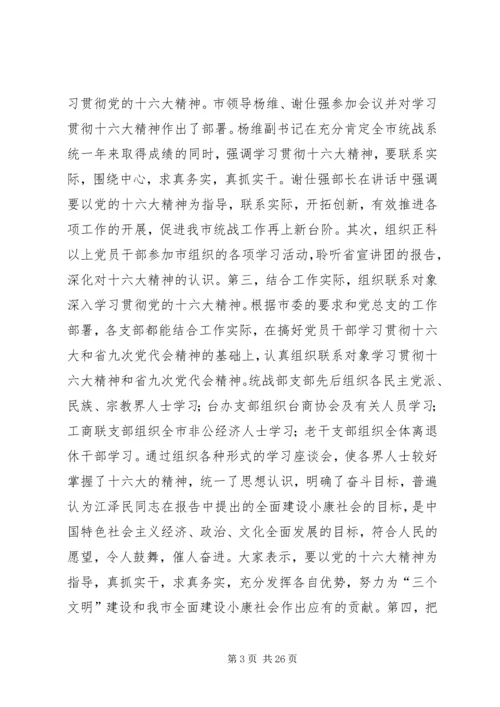 习贯彻党的十六大精神。市领导杨维、谢仕强参加会议并对学习贯彻十六大精神作出了部署。杨维副书记在充分肯定全市统战系统一年来取得成绩的同时，强调学习贯彻十六大精神，要联系实际，围绕中心，求真务实，真抓实干。谢仕强部长在讲话中强调要以党的十六大精神为指导，联系实际，开拓创新，有效推进各项工作的开展，促进我市统战工作再上新台阶。其次，组织正科以上党员干部参加市组织的各项学习活动，聆听省宣讲团的报告，深化对十六大精神的认识。第三，结合工作实际，组织联系对象深入学习贯彻党的十六大精神。根据市委的要求和党总支的工作部署，各支部都能结合工作实际，在搞好党员干部学习贯彻十六大和省九次党代会精神的基础上，认真组织联系对象学习贯彻十六大精神和省九次党代会精神。统战部支部先后组织各民主党派、民族、宗教界人士学习；台办支部组织台商协会及有关人员学习；工商联支部组织全市非公经济人士学习；老干支部组织全体离退休干部学习。通过组织各种形式的学习座谈会，使各界人士较好掌握了十六大的精神，统一了思想认识，明确了奋斗目标，普遍认为江泽民同志在报告中提出的全面建设小康社会的目标，是中国特色社会主义经济、政治、文化全面发展的目标，符合人民的愿望，令人鼓舞，催人奋进。大家表示，要以党的十六大精神为指导，真抓实干，求真务实，充分发挥各自优势，努力为“三个文明”建设和我市全面建设小康社会作出应有的贡献。第四，把

第 3 页 共 26 页